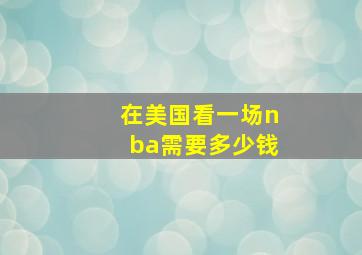 在美国看一场nba需要多少钱